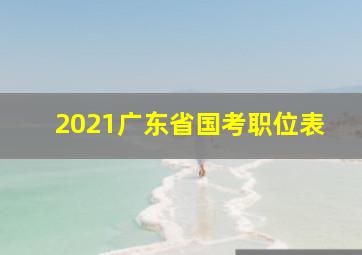 2021广东省国考职位表